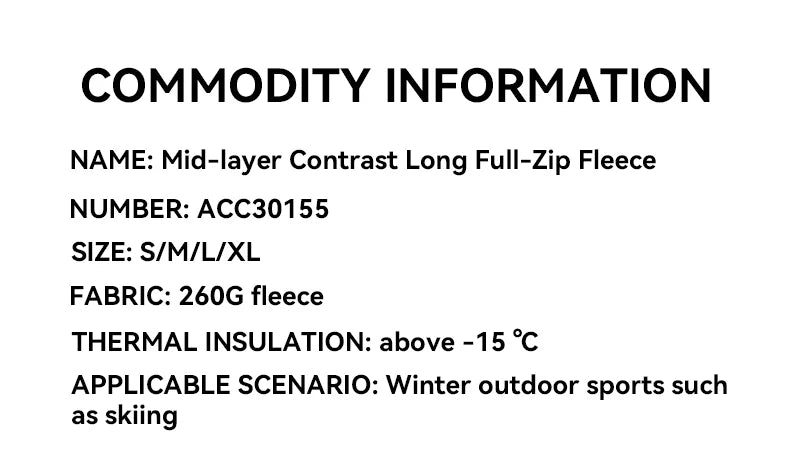 COMMODITY INFORMATION

NAME: Mid-layer Contrast Long Full-Zip Fleece

NUMBER: ACC30155

SIZE: S/M/L/XL

FABRIC: 260G fleece

THERMAL INSULATION: above -15 ℃

APPLICABLE SCENARIO: Winter outdoor sports such as skiing